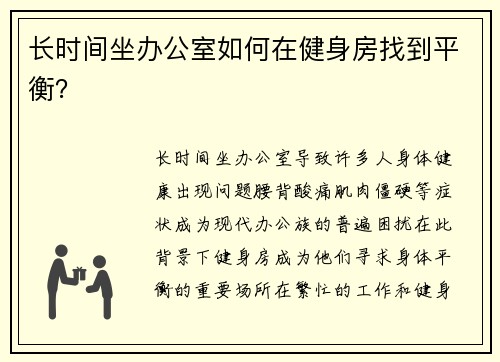 长时间坐办公室如何在健身房找到平衡?

长时间坐办公室导致许多人身体健康出现问题腰背酸痛肌肉僵硬等症状成为现代办公族的普遍困扰在此背景下健身房成为他们寻求身体平衡的重要场所在繁忙的工作和健身